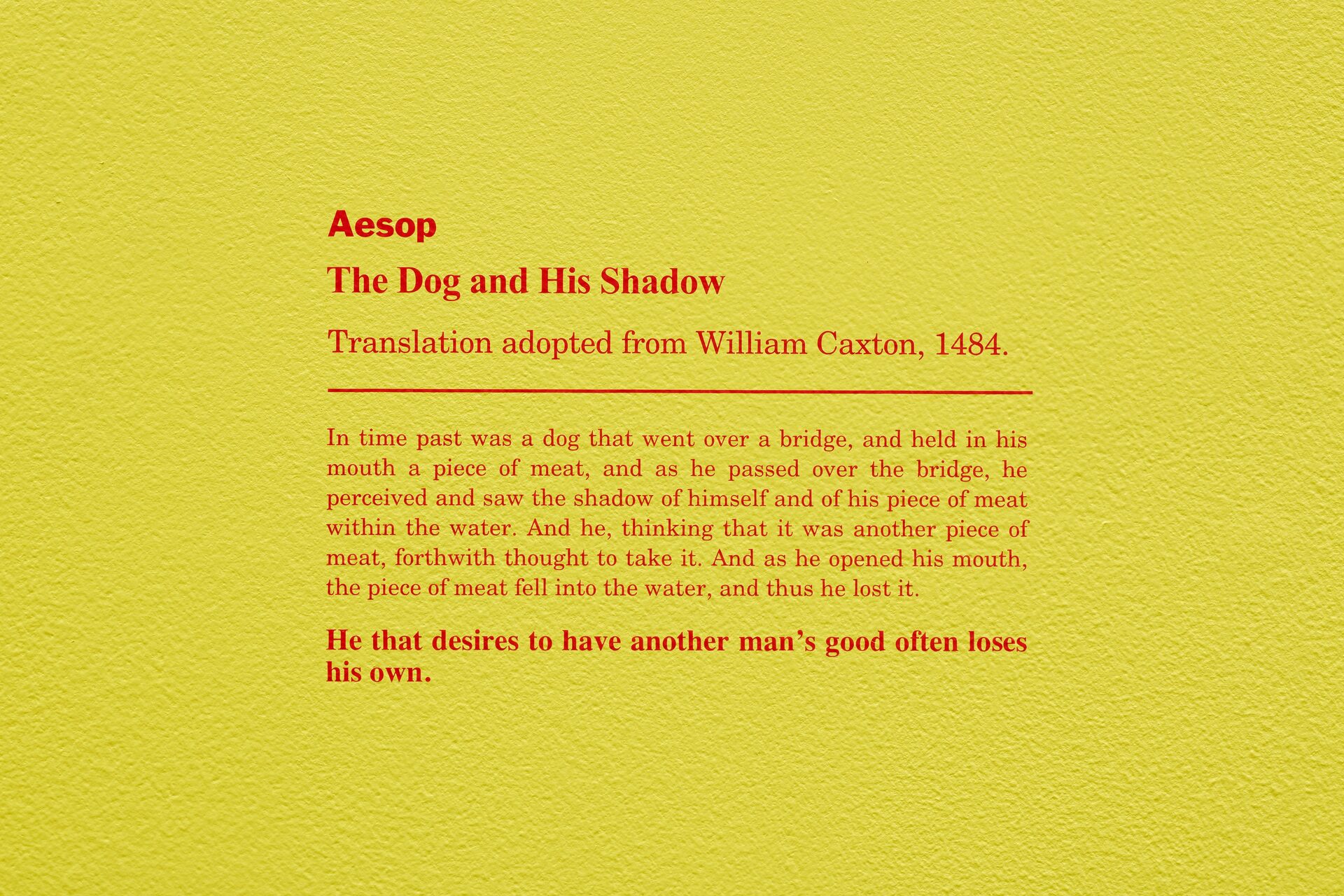 Aesop

The Dog and His Shadow

Translation adopted from William Caxton, 1484.

In time past was a dog that went over a bridge, and held in his mouth a piece of meat, and as he passed over the bridge, he perceived and saw the shadow of himself and of his piece of meat within the water. And he, thinking that it was another piece of meat, forthwith thought to take it. And as he opened his mouth, the piece of meat fell into the water, and thus he lost it.

He that desires to have another man's good often loses his own.